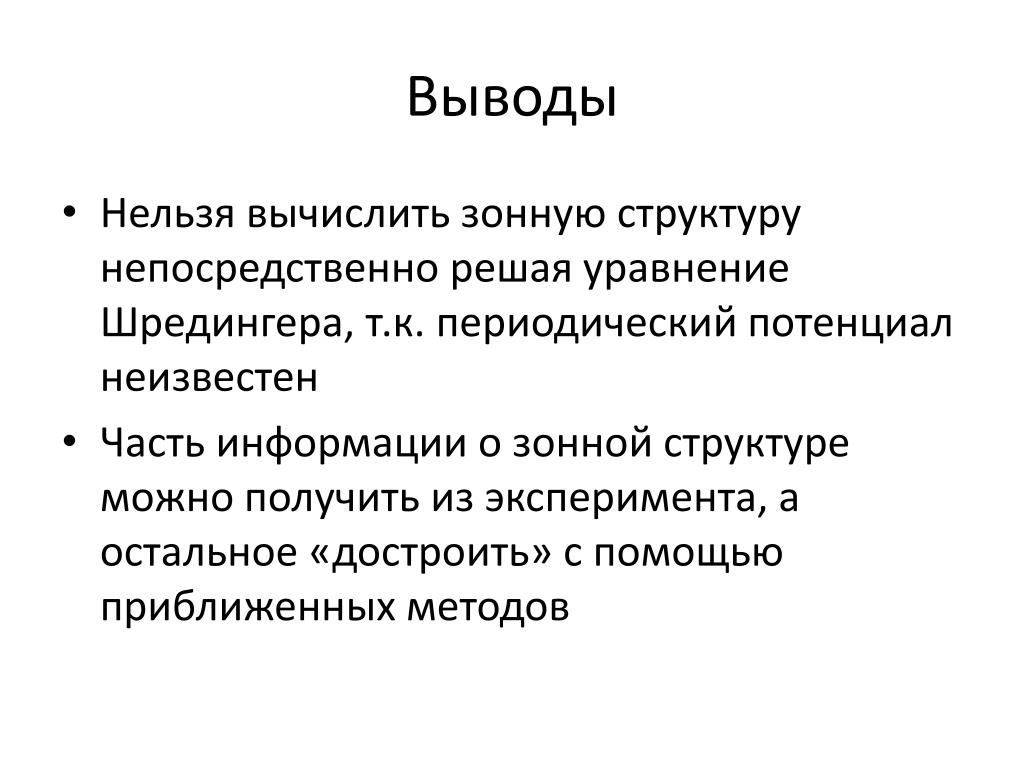 Выводы

• Нельзя вычислить зонную структуру непосредственно решая уравнение Шредингера, т.к. периодический потенциал неизвестен

• Часть информации о зонной структуре можно получить из эксперимента, а остальное «достроить» с помощью приближенных методов